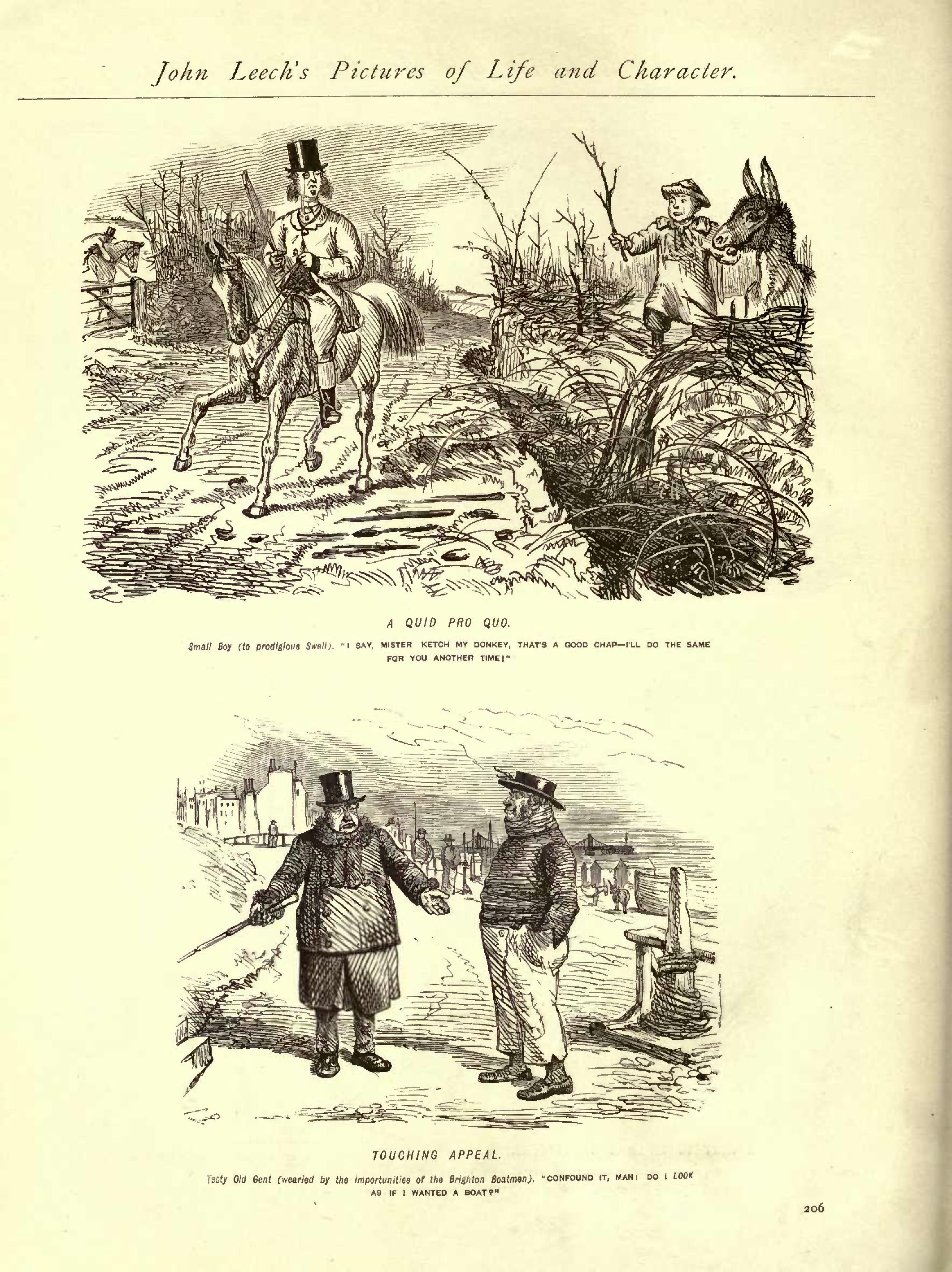 John Leech's Pictures of Life and Character.

A QUID PRO QUO.

Small Boy (to prodigious Swell). "I SAY, MISTER KETCH MY DONKEY, THAT'S A GOOD CHAP—I'LL DO THE SAME FOR YOU ANOTHER TIME!"

TOUCHING APPEAL.

Testy Old Gent (wearied by the importunities of the Brighton Boatmen). "CONFOUND IT, MAN! DO I LOOK AS IF I WANTED A BOAT?"

206